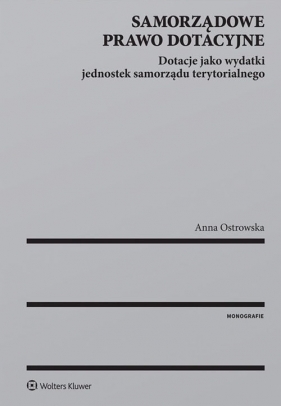 SAMORZĄDOWE PRAWO DOTACYJNE

Dotacje jako wydatki jednostek samorządu terytorialnego

Anna Ostrowska

MONOGRAFIE

Wolters Kluwer